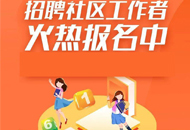 招聘社区工作者
火热报名中

1

6